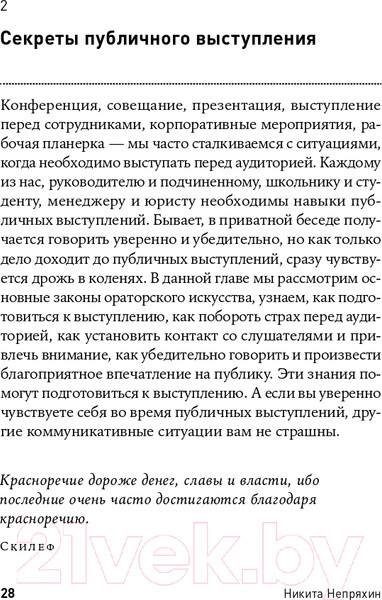 2

Секреты публичного выступления

Конференция, совещание, презентация, выступление перед сотрудниками, корпоративные мероприятия, рабочая планерка — мы часто сталкиваемся с ситуациями, когда необходимо выступать перед аудиторией. Каждому из нас, руководителю и подчиненному, школьнику и студенту, менеджеру и юристу необходимы навыки публичных выступлений. Бывает, в приватной беседе получается говорить уверенно и убедительно, но как только дело доходит до публичных выступлений, сразу чувствуется дрожь в коленях. В данной главе мы рассмотрим основные законы ораторского искусства, узнаем, как подготовиться к выступлению, как побороть страх перед аудиторией, как установить контакт со слушателями и привлечь внимание, как убедительно говорить и произвести благоприятное впечатление на публику. Эти знания помогут подготовиться к выступлению. А если вы уверенно чувствуете себя во время публичных выступлений, другие коммуникативные ситуации вам не страшны.

Красноречие дороже денег, славы и власти, ибо последние очень часто достигаются благодаря красноречию.

Скилеф

21vek.by

28 Никита Непряхин